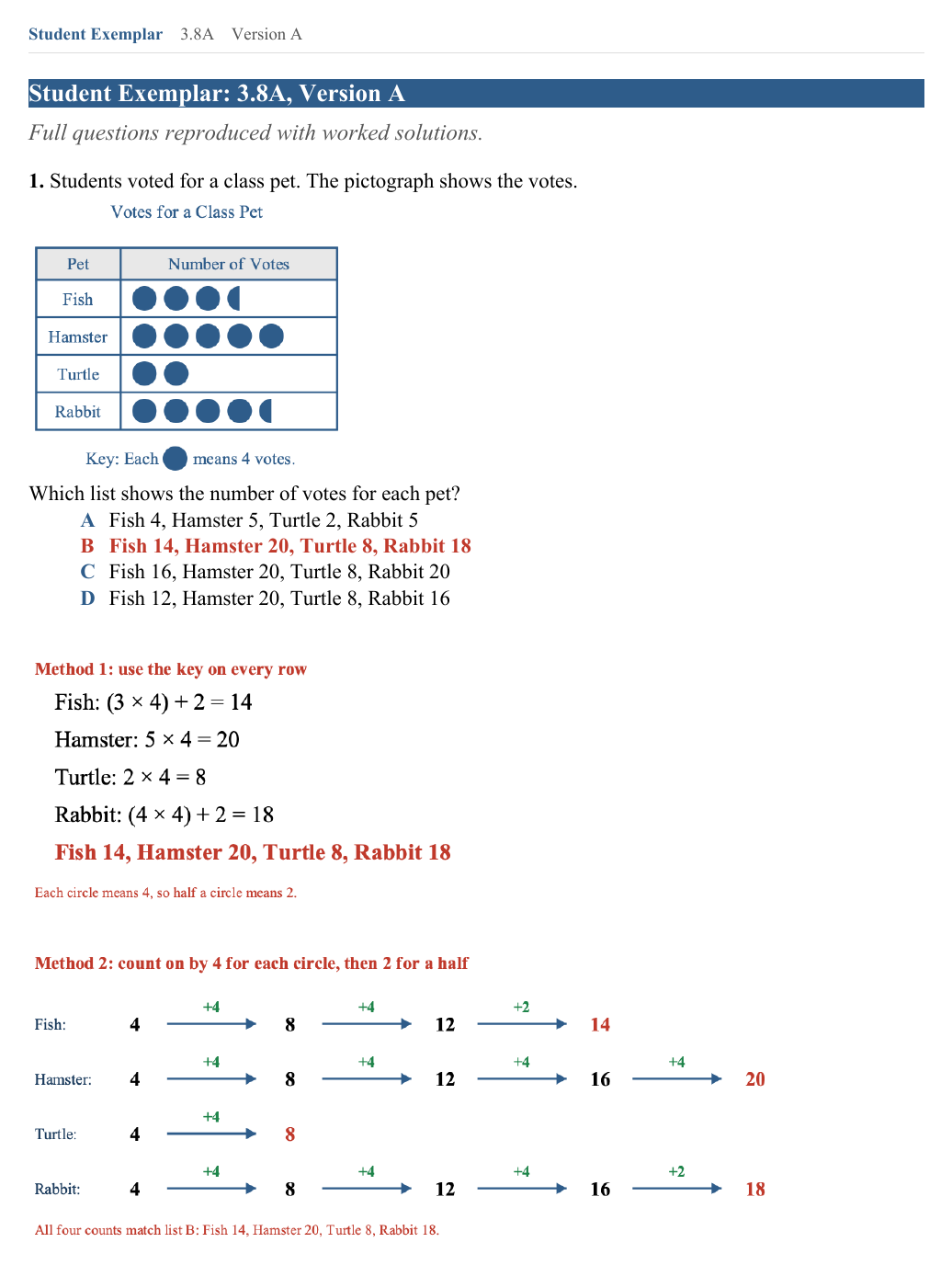 Student Exemplar 3.8A Version A

Student Exemplar: 3.8A, Version A

Full questions reproduced with worked solutions.

1. Students voted for a class pet. The pictograph shows the votes.

Votes for a Class Pet

| Pet | Number of Votes |
|---|---|
| Fish | |
| Hamster | |
| Turtle | |
| Rabbit | |

Key: Each means 4 votes.

Which list shows the number of votes for each pet?
A Fish 4, Hamster 5, Turtle 2, Rabbit 5
B Fish 14, Hamster 20, Turtle 8, Rabbit 18
C Fish 16, Hamster 20, Turtle 8, Rabbit 20
D Fish 12, Hamster 20, Turtle 8, Rabbit 16

Method 1: use the key on every row

Fish: $(3 \times 4) + 2 = 14$

Hamster: $5 \times 4 = 20$

Turtle: $2 \times 4 = 8$

Rabbit: $(4 \times 4) + 2 = 18$

Fish 14, Hamster 20, Turtle 8, Rabbit 18

Each circle means 4, so half a circle means 2.

Method 2: count on by 4 for each circle, then 2 for a half

Fish: 4 +4 8 +4 12 +2 14

Hamster: 4 +4 8 +4 12 +4 16 +4 20

Turtle: 4 +4 8

Rabbit: 4 +4 8 +4 12 +4 16 +2 18

All four counts match list B: Fish 14, Hamster 20, Turtle 8, Rabbit 18.